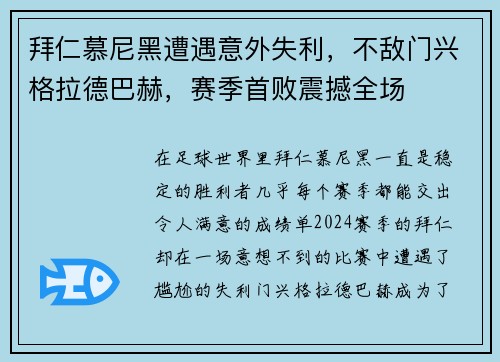 拜仁慕尼黑遭遇意外失利，不敌门兴格拉德巴赫，赛季首败震撼全场

在足球世界里拜仁慕尼黑一直是稳定的胜利者几乎每个赛季都能交出令人满意的成绩单2024赛季的拜仁却在一场意想不到的比赛中遭遇了尴尬的失利门兴格拉德巴赫成为了